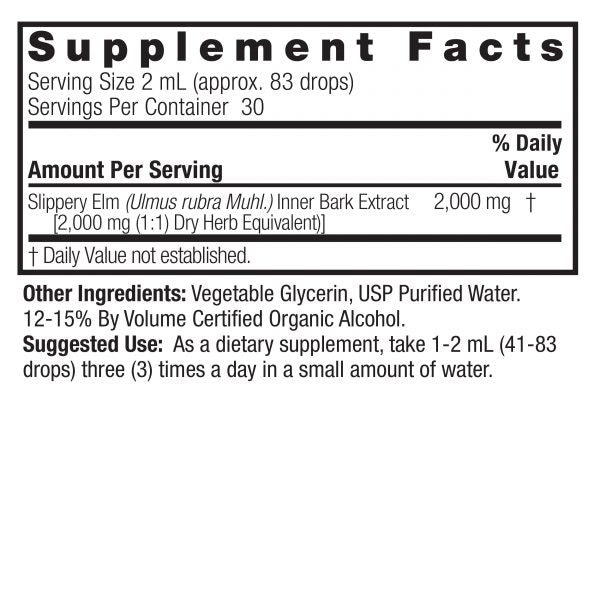 Supplement Facts
Serving Size 2 mL (approx. 83 drops)
Servings Per Container 30

| Amount Per Serving | | % Daily Value |
|---|---|---|
| Slippery Elm (Ulmus rubra Muhl.) Inner Bark Extract [2,000 mg (1:1) Dry Herb Equivalent)] | 2,000 mg | † |

† Daily Value not established.

Other Ingredients: Vegetable Glycerin, USP Purified Water. 12-15% By Volume Certified Organic Alcohol.
Suggested Use: As a dietary supplement, take 1-2 mL (41-83 drops) three (3) times a day in a small amount of water.